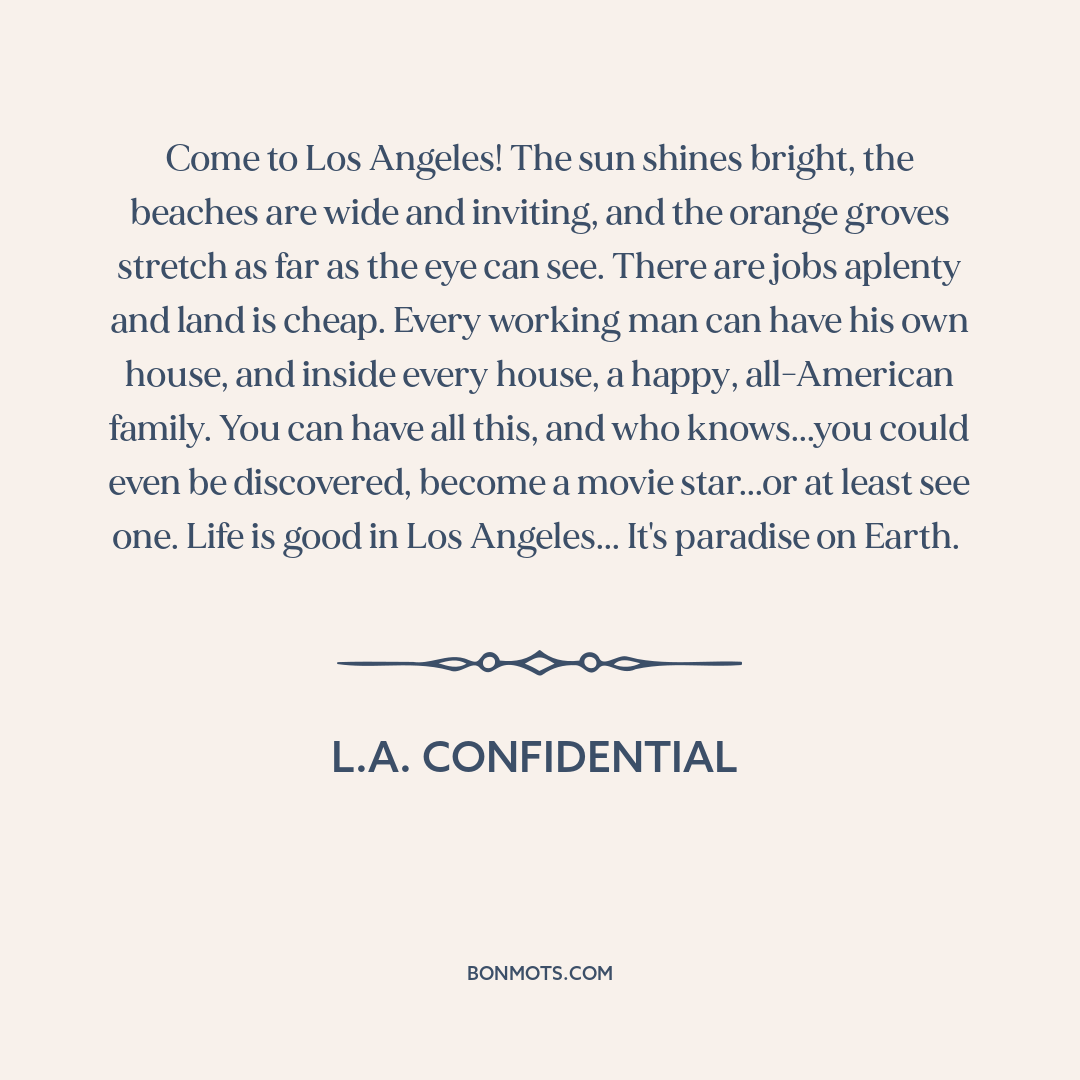 Come to Los Angeles! The sun shines bright, the beaches are wide and inviting, and the orange groves stretch as far as the eye can see. There are jobs aplenty and land is cheap. Every working man can have his own house, and inside every house, a happy, all-American family. You can have all this, and who knows...you could even be discovered, become a movie star...or at least see one. Life is good in Los Angeles... It's paradise on Earth.

L.A. CONFIDENTIAL

BONMOTS.COM